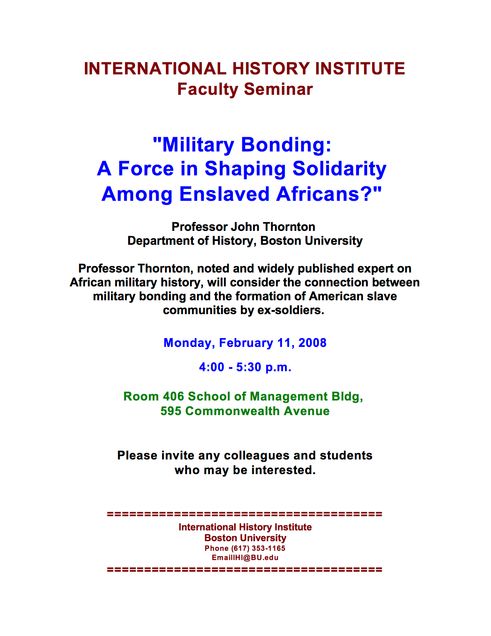 INTERNATIONAL HISTORY INSTITUTE
Faculty Seminar

"Military Bonding:
A Force in Shaping Solidarity
Among Enslaved Africans?"

Professor John Thornton
Department of History, Boston University

Professor Thornton, noted and widely published expert on African military history, will consider the connection between military bonding and the formation of American slave communities by ex-soldiers.

Monday, February 11, 2008

4:00 - 5:30 p.m.

Room 406 School of Management Bldg,
595 Commonwealth Avenue

Please invite any colleagues and students who may be interested.

======================================
International History Institute
Boston University
Phone (617) 353-1165
EmailIHI@BU.edu
======================================